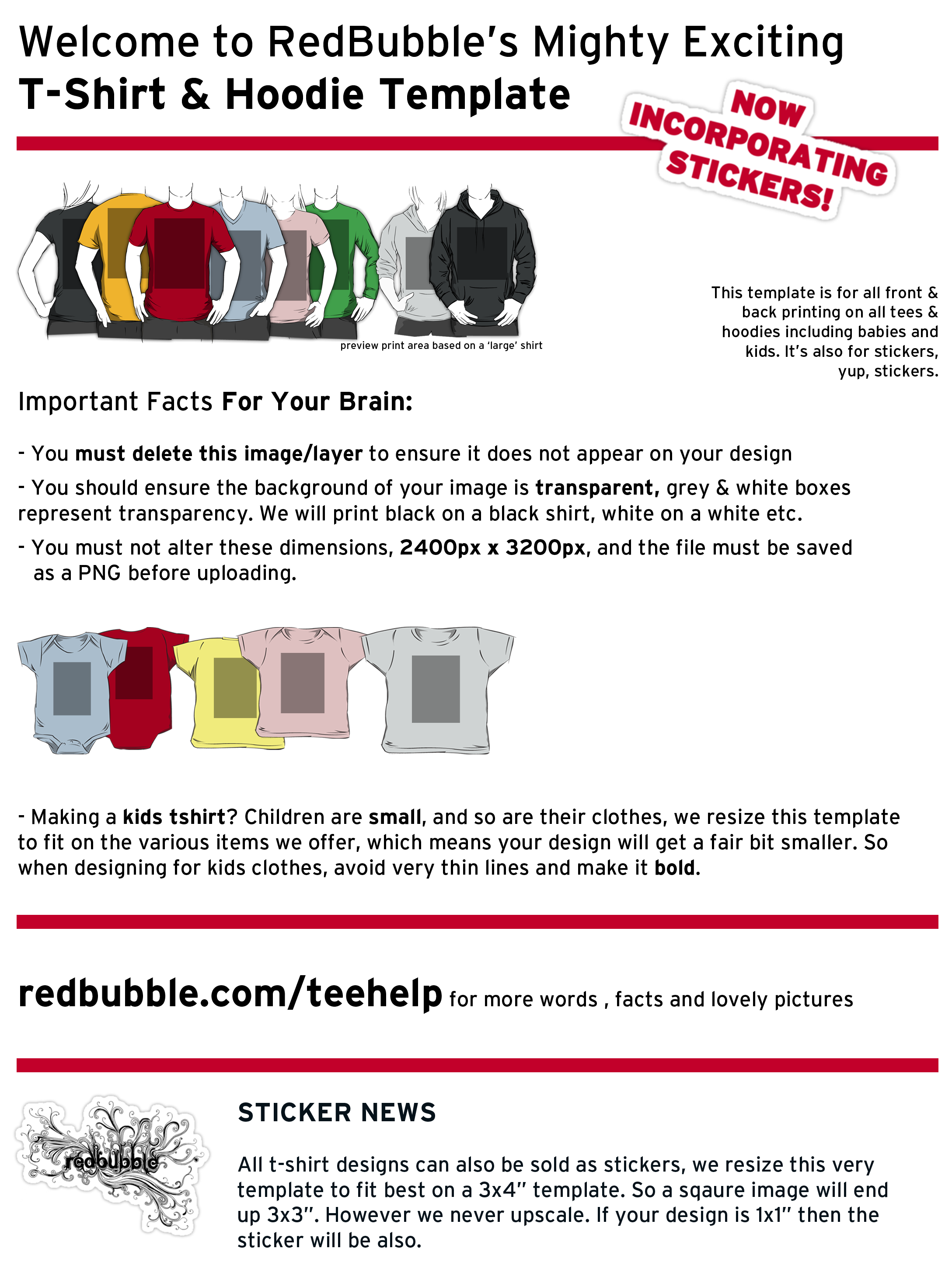 Welcome to RedBubble's Mighty Exciting
T-Shirt & Hoodie Template

NOW
INCORPORATING
STICKERS!

preview print area based on a 'large' shirt

This template is for all front & back printing on all tees & hoodies including babies and kids. It's also for stickers, yup, stickers.

Important Facts For Your Brain:

- You must delete this image/layer to ensure it does not appear on your design

- You should ensure the background of your image is transparent, grey & white boxes represent transparency. We will print black on a black shirt, white on a white etc.

- You must not alter these dimensions, 2400px x 3200px, and the file must be saved as a PNG before uploading.

- Making a kids tshirt? Children are small, and so are their clothes, we resize this template to fit on the various items we offer, which means your design will get a fair bit smaller. So when designing for kids clothes, avoid very thin lines and make it bold.

redbubble.com/teehelp for more words , facts and lovely pictures

redbubble

STICKER NEWS

All t-shirt designs can also be sold as stickers, we resize this very template to fit best on a 3x4" template. So a sqaure image will end up 3x3". However we never upscale. If your design is 1x1" then the sticker will be also.